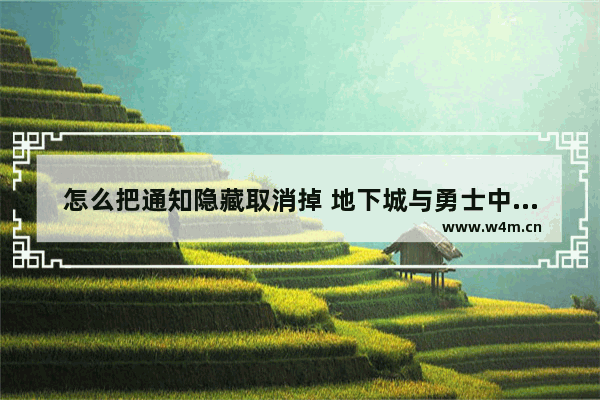 怎么把通知隐藏取消掉 地下城与勇士中...
www.w4m.cn